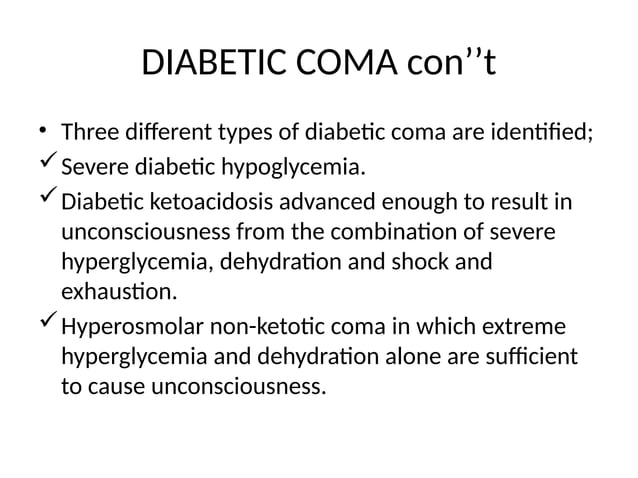 DIABETIC COMA con’’t

• Three different types of diabetic coma are identified;
✓ Severe diabetic hypoglycemia.
✓ Diabetic ketoacidosis advanced enough to result in unconsciousness from the combination of severe hyperglycemia, dehydration and shock and exhaustion.
✓ Hyperosmolar non-ketotic coma in which extreme hyperglycemia and dehydration alone are sufficient to cause unconsciousness.